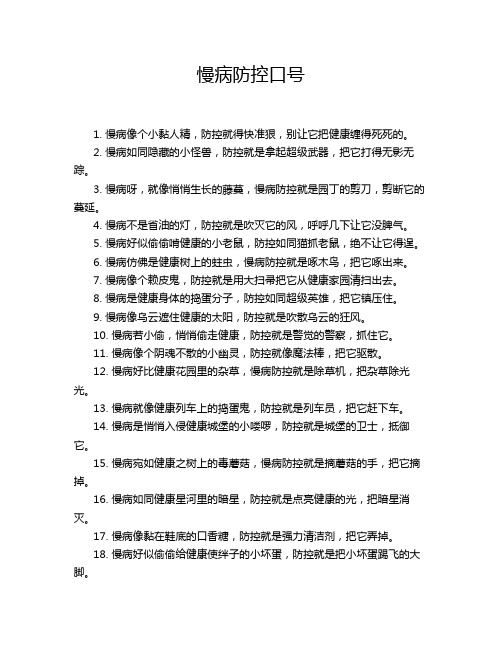 慢病防控口号

1. 慢病像个小黏人精，防控就得快准狠，别让它把健康缠得死死的。

2. 慢病如同隐藏的小怪兽，防控就是拿起超级武器，把它打得无影无踪。

3. 慢病呀，就像悄悄生长的藤蔓，慢病防控就是园丁的剪刀，剪断它的蔓延。

4. 慢病不是省油的灯，防控就是吹灭它的风，呼呼几下让它没脾气。

5. 慢病好似偷偷啃健康的小老鼠，防控如同猫抓老鼠，绝不让它得逞。

6. 慢病仿佛是健康树上的蛀虫，慢病防控就是啄木鸟，把它啄出来。

7. 慢病像个赖皮鬼，防控就是用大扫帚把它从健康家园清扫出去。

8. 慢病是健康身体的捣蛋分子，防控如同超级英雄，把它镇压住。

9. 慢病像乌云遮住健康的太阳，防控就是吹散乌云的狂风。

10. 慢病若小偷，悄悄偷走健康，防控就是警觉的警察，抓住它。

11. 慢病像个阴魂不散的小幽灵，防控就像魔法棒，把它驱散。

12. 慢病好比健康花园里的杂草，慢病防控就是除草机，把杂草除光光。

13. 慢病就像健康列车上的捣蛋鬼，防控就是列车员，把它赶下车。

14. 慢病是悄悄入侵健康城堡的小喽啰，防控就是城堡的卫士，抵御它。

15. 慢病宛如健康之树上的毒蘑菇，慢病防控就是摘蘑菇的手，把它摘掉。

16. 慢病如同健康星河里的暗星，防控就是点亮健康的光，把暗星消灭。

17. 慢病像黏在鞋底的口香糖，防控就是强力清洁剂，把它弄掉。

18. 慢病好似偷偷给健康使绊子的小坏蛋，防控就是把小坏蛋踢飞的大脚。